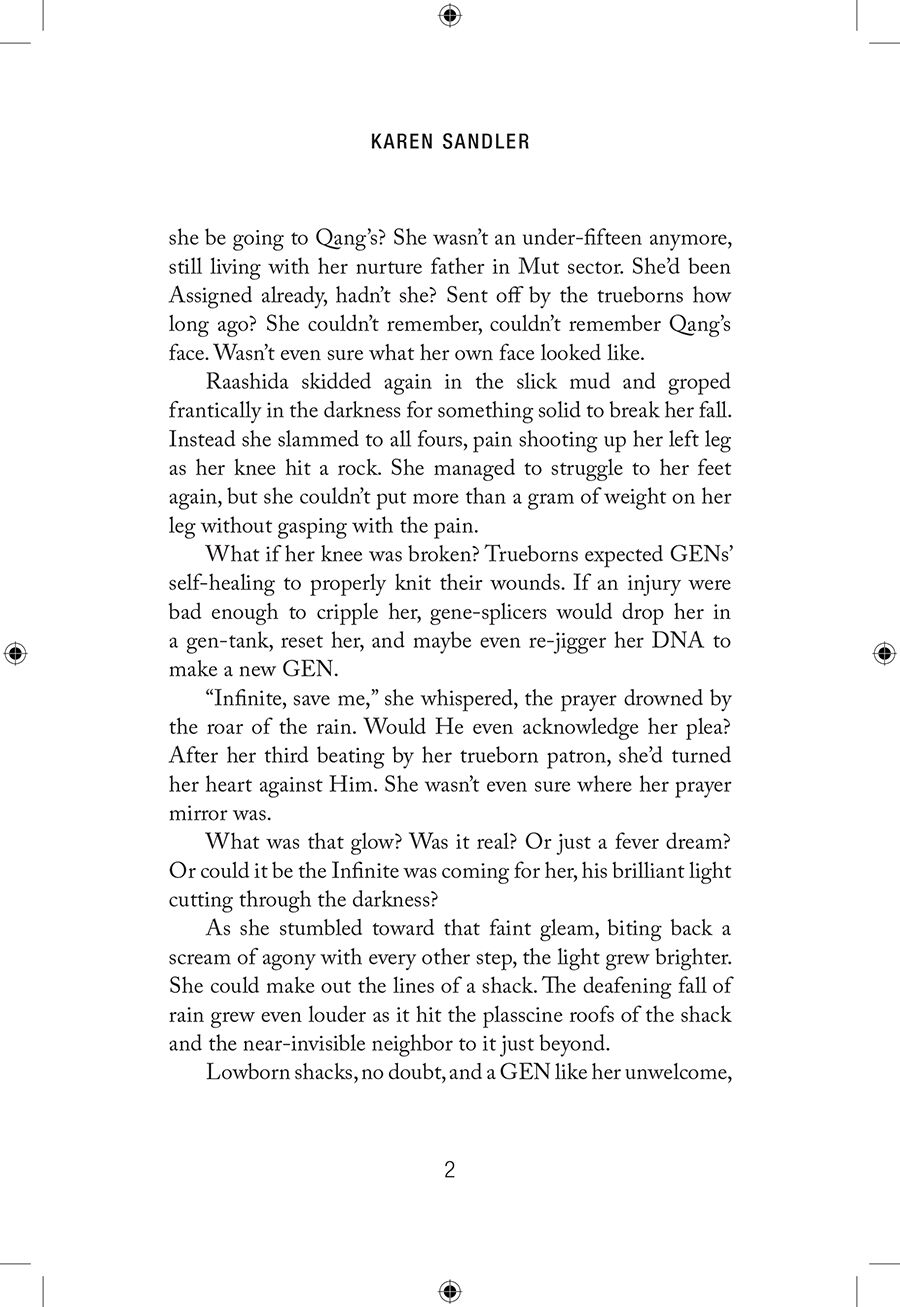 KAREN SANDLER

she be going to Qang's? She wasn't an under-fifteen anymore, still living with her nurture father in Mut sector. She'd been Assigned already, hadn't she? Sent off by the trueborns how long ago? She couldn't remember, couldn't remember Qang's face. Wasn't even sure what her own face looked like.

Raashida skidded again in the slick mud and groped frantically in the darkness for something solid to break her fall. Instead she slammed to all fours, pain shooting up her left leg as her knee hit a rock. She managed to struggle to her feet again, but she couldn't put more than a gram of weight on her leg without gasping with the pain.

What if her knee was broken? Trueborns expected GENs' self-healing to properly knit their wounds. If an injury were bad enough to cripple her, gene-splicers would drop her in a gen-tank, reset her, and maybe even re-jigger her DNA to make a new GEN.

"Infinite, save me," she whispered, the prayer drowned by the roar of the rain. Would He even acknowledge her plea? After her third beating by her trueborn patron, she'd turned her heart against Him. She wasn't even sure where her prayer mirror was.

What was that glow? Was it real? Or just a fever dream? Or could it be the Infinite was coming for her, his brilliant light cutting through the darkness?

As she stumbled toward that faint gleam, biting back a scream of agony with every other step, the light grew brighter. She could make out the lines of a shack. The deafening fall of rain grew even louder as it hit the plasscine roofs of the shack and the near-invisible neighbor to it just beyond.

Lowborn shacks, no doubt, and a GEN like her unwelcome,

2